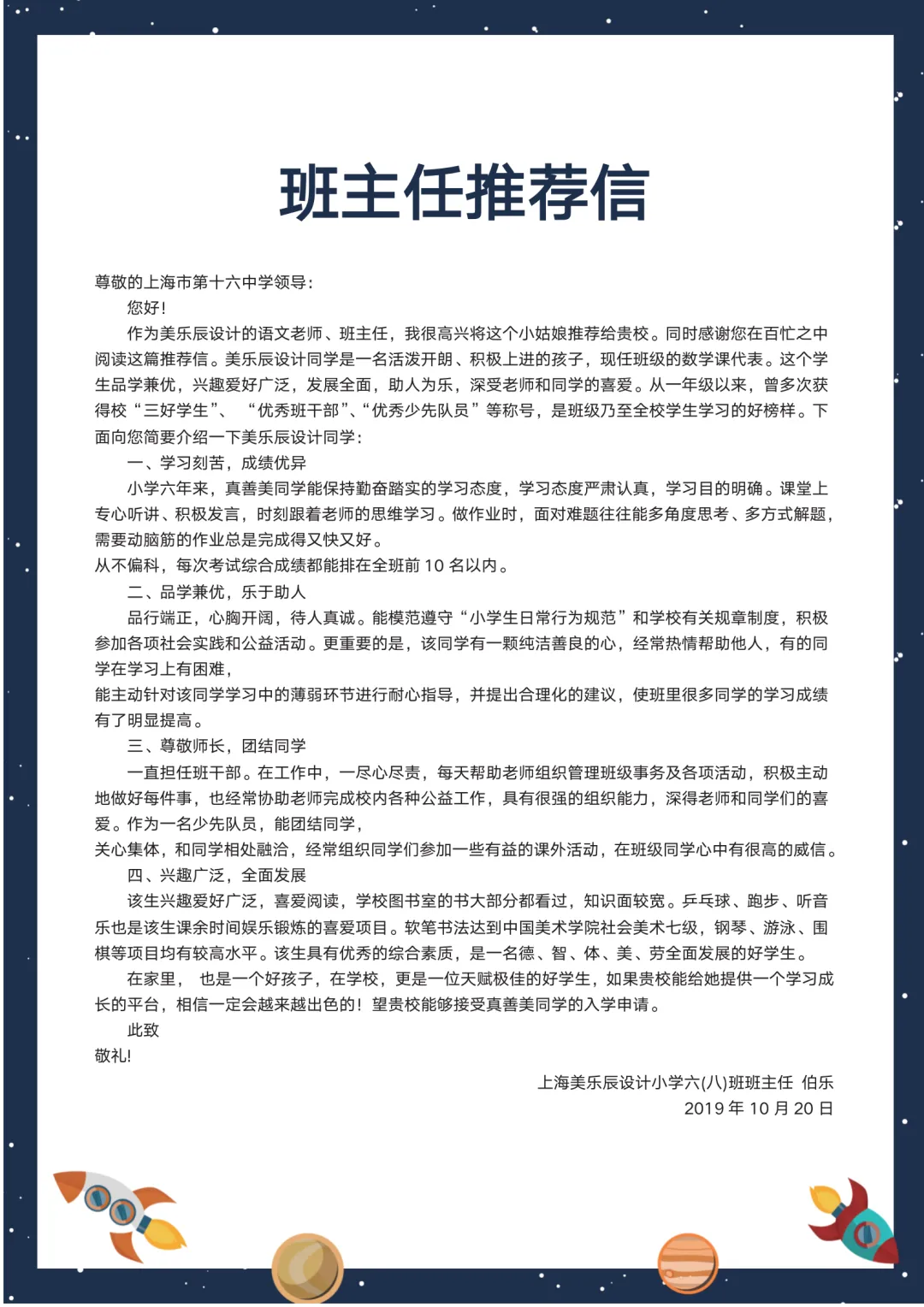 班主任推荐信

尊敬的上海市第十六中学领导：

您好！

作为美乐辰设计的语文老师、班主任，我很高兴将这个小姑娘推荐给贵校。同时感谢您在百忙之中阅读这篇推荐信。美乐辰设计同学是一名活泼开朗、积极上进的孩子，现任班级的数学课代表。这个学生品学兼优，兴趣爱好广泛，发展全面，助人为乐，深受老师和同学的喜爱。从一年级以来，曾多次获得校“三好学生”、 “优秀班干部”、“优秀少先队员”等称号，是班级乃至全校学生学习的好榜样。下面向您简要介绍一下美乐辰设计同学：

一、学习刻苦，成绩优异

小学六年来，真善美同学能保持勤奋踏实的学习态度，学习态度严肃认真，学习目的明确。课堂上专心听讲、积极发言，时刻跟着老师的思维学习。做作业时，面对难题往往能多角度思考、多方式解题，需要动脑筋的作业总是完成得又快又好。

从不偏科，每次考试综合成绩都能排在全班前 10 名以内。

二、品学兼优，乐于助人

品行端正，心胸开阔，待人真诚。能模范遵守“小学生日常行为规范”和学校有关规章制度，积极参加各项社会实践和公益活动。更重要的是，该同学有一颗纯洁善良的心，经常热情帮助他人，有的同学在学习上有困难，

能主动针对该同学学习中的薄弱环节进行耐心指导，并提出合理化的建议，使班里很多同学的学习成绩有了明显提高。

三、尊敬师长，团结同学

一直担任班干部。在工作中，一尽心尽责，每天帮助老师组织管理班级事务及各项活动，积极主动地做好每件事，也经常协助老师完成校内各种公益工作，具有很强的组织能力，深得老师和同学们的喜爱。作为一名少先队员，能团结同学，

关心集体，和同学相处融洽，经常组织同学们参加一些有益的课外活动，在班级同学心中有很高的威信。

四、兴趣广泛，全面发展

该生兴趣爱好广泛，喜爱阅读，学校图书室的书大部分都看过，知识面较宽。乒乓球、跑步、听音乐也是该生课余时间娱乐锻炼的喜爱项目。软笔书法达到中国美术学院社会美术七级，钢琴、游泳、围棋等项目均有较高水平。该生具有优秀的综合素质，是一名德、智、体、美、劳全面发展的好学生。

在家里， 也是一个好孩子，在学校，更是一位天赋极佳的好学生，如果贵校能给她提供一个学习成长的平台，相信一定会越来越出色的！望贵校能够接受真善美同学的入学申请。

此致

敬礼！

上海美乐辰设计小学六(八)班班主任 伯乐

2019 年 10 月 20 日